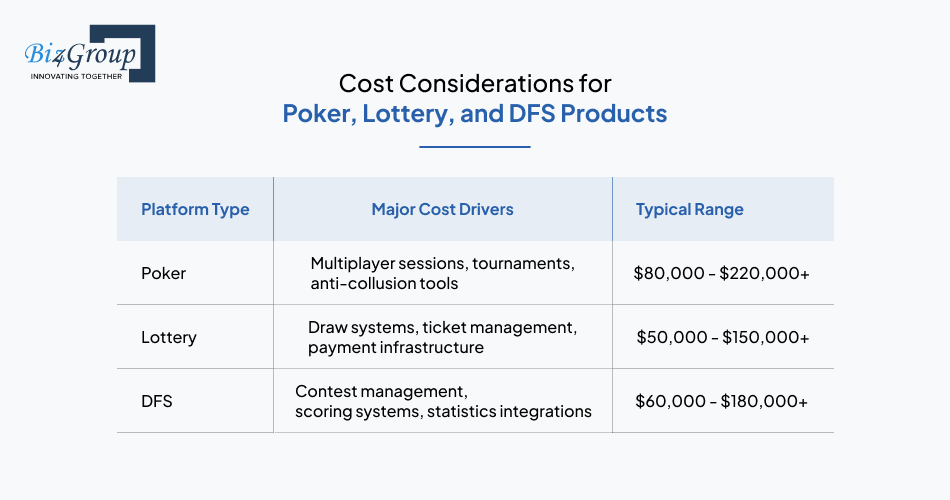 Biz4Group
INNOVATING TOGETHER

Cost Considerations for
Poker, Lottery, and DFS Products

| Platform Type | Major Cost Drivers | Typical Range |
|---|---|---|
| Poker | Multiplayer sessions, tournaments, anti-collusion tools | \$80,000 - \$220,000+ |
| Lottery | Draw systems, ticket management, payment infrastructure | \$50,000 - \$150,000+ |
| DFS | Contest management, scoring systems, statistics integrations | \$60,000 - \$180,000+ |